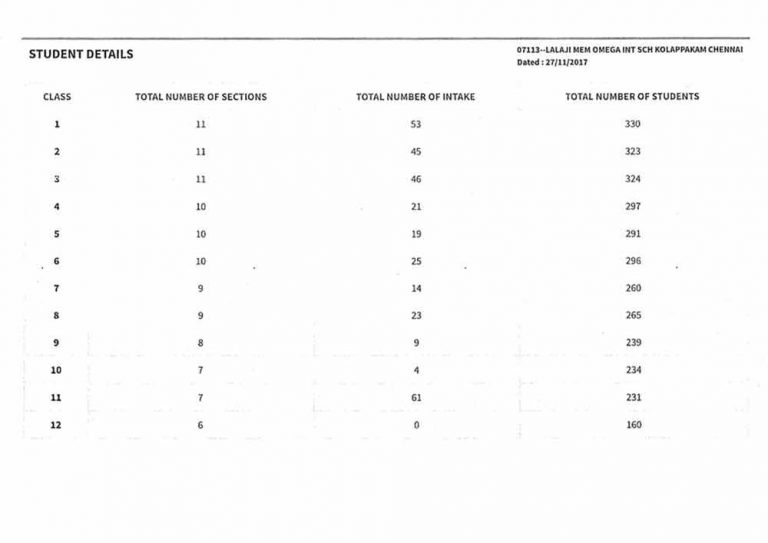 STUDENT DETAILS

07113--LALAJI MEM OMEGA INT SCH KOLAPPAKAM CHENNAI
Dated : 27/11/2017

| CLASS | TOTAL NUMBER OF SECTIONS | TOTAL NUMBER OF INTAKE | TOTAL NUMBER OF STUDENTS |
|---|---|---|---|
| 1 | 11 | 53 | 330 |
| 2 | 11 | 45 | 323 |
| 3 | 11 | 46 | 324 |
| 4 | 10 | 21 | 297 |
| 5 | 10 | 19 | 291 |
| 6 | 10 | 25 | 296 |
| 7 | 9 | 14 | 260 |
| 8 | 9 | 23 | 265 |
| 9 | 8 | 9 | 239 |
| 10 | 7 | 4 | 234 |
| 11 | 7 | 61 | 231 |
| 12 | 6 | 0 | 160 |